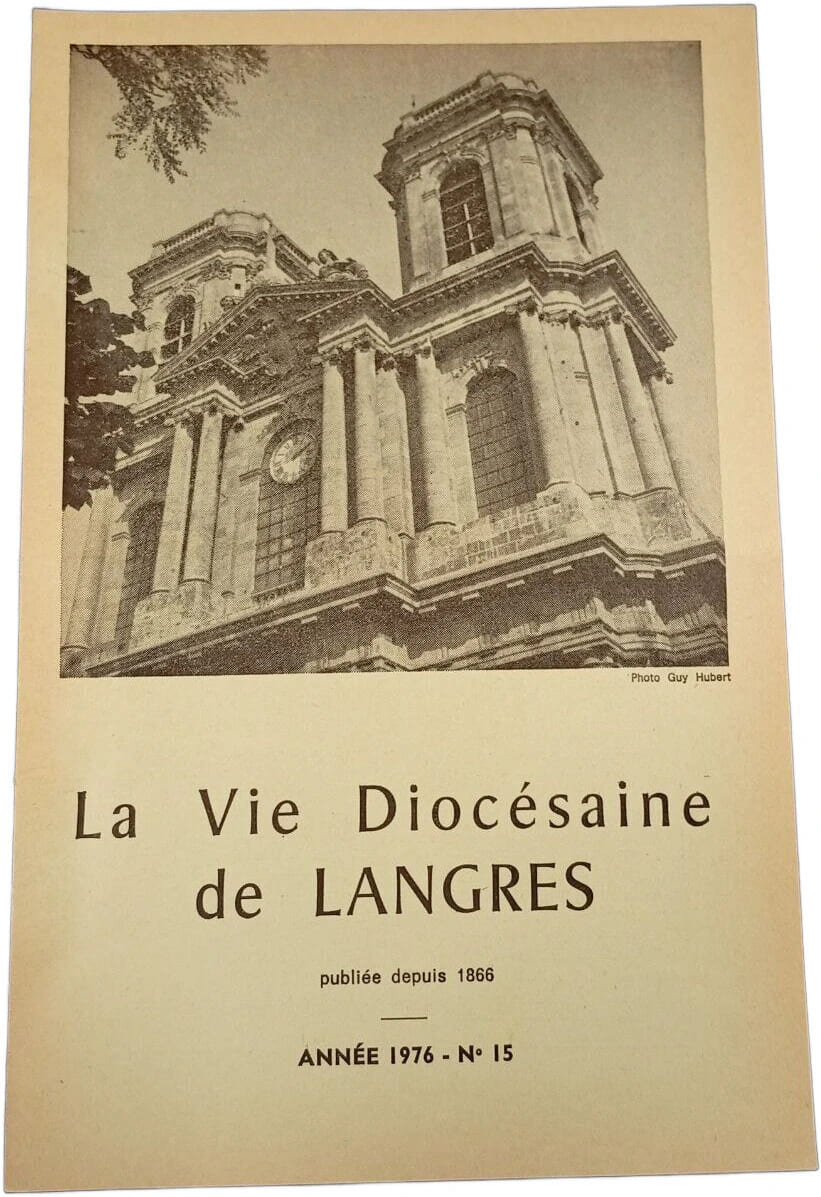 Photo Guy Hubert

La Vie Diocésaine
de LANGRES

publiée depuis 1866

ANNÉE 1976 - N° 15